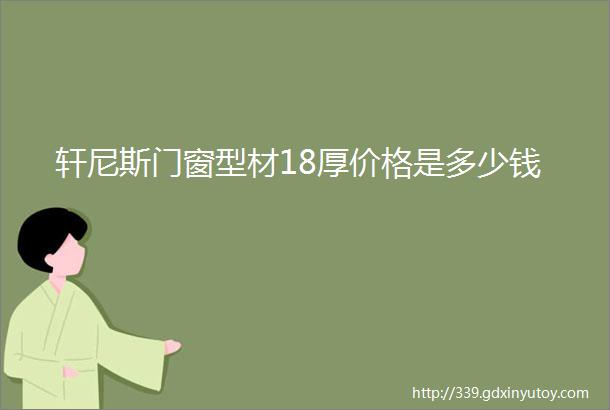 轩尼斯门窗型材18厚价格是多少钱

http://339.gdxinyutoy.com